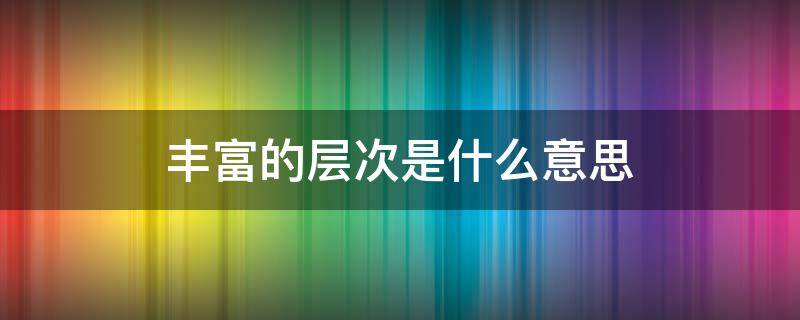 丰富的层次是什么意思